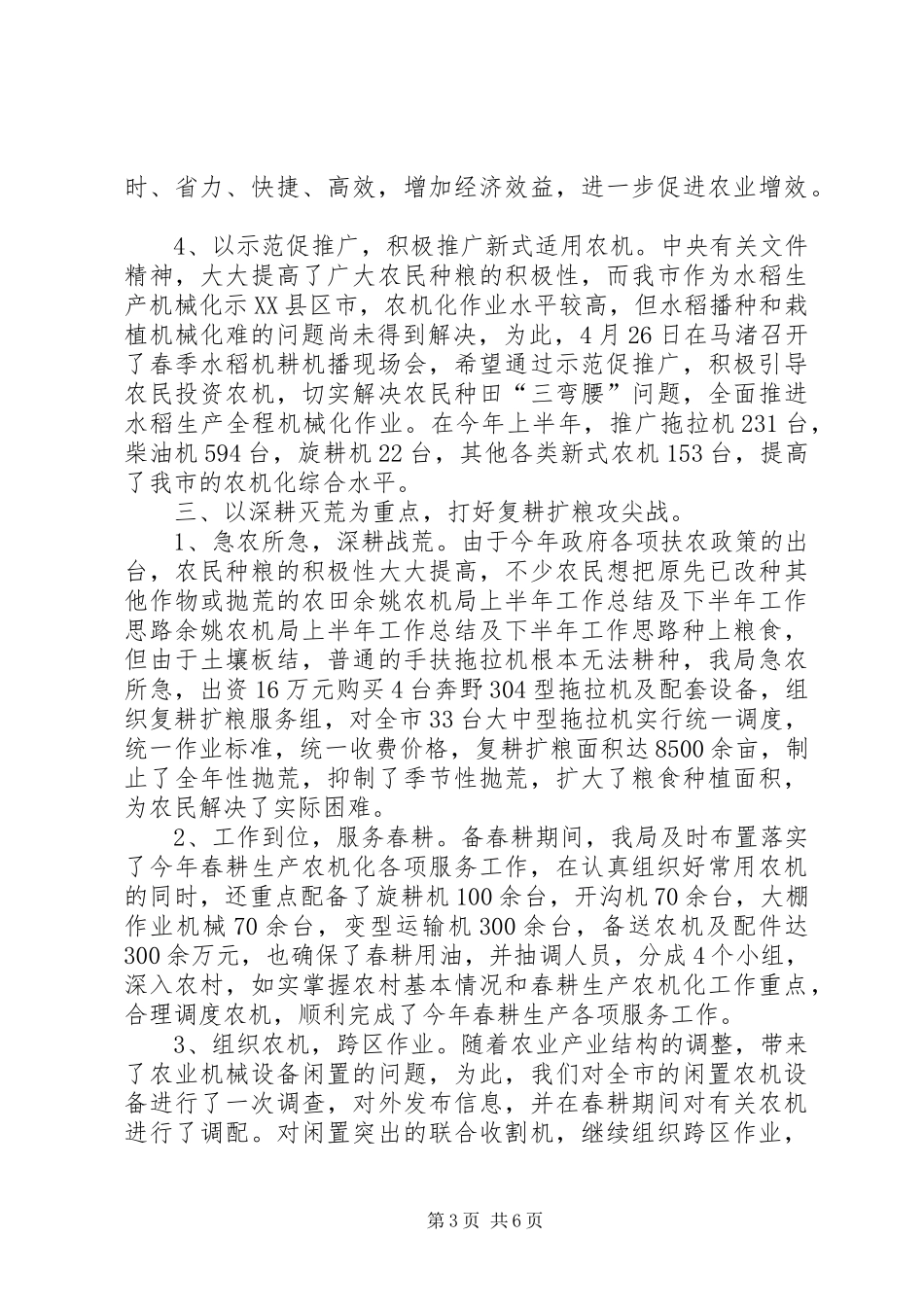 时、省力、快捷、高效，增加经济效益，进一步促进农业增效。

4、以示范促推广，积极推广新式适用农机。中央有关文件精神，大大提高了广大农民种粮的积极性，而我市作为水稻生产机械化示XX县区市，农机化作业水平较高，但水稻播种和栽植机械化难的问题尚未得到解决，为此，4月26日在马渚召开了春季水稻机耕机播现场会，希望通过示范促推广，积极引导农民投资农机，切实解决农民种田“三弯腰”问题，全面推进水稻生产全程机械化作业。在今年上半年，推广拖拉机231台，柴油机594台，旋耕机22台，其他各类新式农机153台，提高了我市的农机化综合水平。

三、以深耕灭荒为重点，打好复耕扩粮攻尖战。

1、急农所急，深耕战荒。由于今年政府各项扶农政策的出台，农民种粮的积极性大大提高，不少农民想把原先已改种其他作物或抛荒的农田余姚农机局上半年工作总结及下半年工作思路余姚农机局上半年工作总结及下半年工作思路种上粮食，但由于土壤板结，普通的手扶拖拉机根本无法耕种，我局急农所急，出资16万元购买4台奔野304型拖拉机及配套设备，组织复耕扩粮服务组，对全市33台大中型拖拉机实行统一调度，统一作业标准，统一收费价格，复耕扩粮面积达8500余亩，制止了全年性抛荒，抑制了季节性抛荒，扩大了粮食种植面积，为农民解决了实际困难。

2、工作到位，服务春耕。备春耕期间，我局及时布置落实了今年春耕生产农机化各项服务工作，在认真组织好常用农机的同时，还重点配备了旋耕机100余台，开沟机70余台，大棚作业机械70余台，变型运输机300余台，备送农机及配件达300余万元，也确保了春耕用油，并抽调人员，分成4个小组，深入农村，如实掌握农村基本情况和春耕生产农机化工作重点，合理调度农机，顺利完成了今年春耕生产各项服务工作。

3、组织农机，跨区作业。随着农业产业结构的调整，带来了农业机械设备闲置的问题，为此，我们对全市的闲置农机设备进行了一次调查，对外发布信息，并在春耕期间对有关农机进行了调配。对闲置突出的联合收割机，继续组织跨区作业，

第3页 共6页